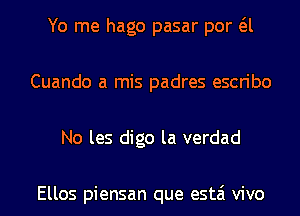 Yo me hago pasar por él

Cuando a mis padres escribo

No les digo la verdad

Ellos piensan que está vivo